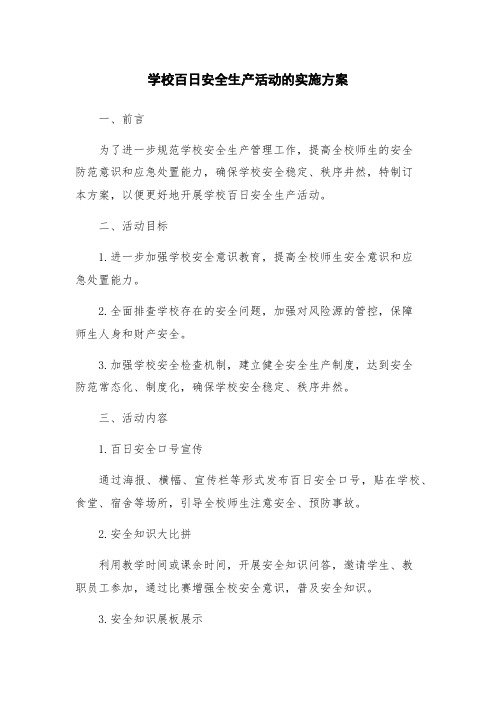 学校百日安全生产活动的实施方案

一、前言

为了进一步规范学校安全生产管理工作，提高全校师生的安全防范意识和应急处置能力，确保学校安全稳定、秩序井然，特制订本方案，以便更好地开展学校百日安全生产活动。

二、活动目标

1. 进一步加强学校安全意识教育，提高全校师生安全意识和应急处置能力。

2. 全面排查学校存在的安全问题，加强对风险源的管控，保障师生人身和财产安全。

3. 加强学校安全检查机制，建立健全安全生产制度，达到安全防范常态化、制度化，确保学校安全稳定、秩序井然。

三、活动内容

1. 百日安全口号宣传

通过海报、横幅、宣传栏等形式发布百日安全口号，贴在学校、食堂、宿舍等场所，引导全校师生注意安全、预防事故。

2. 安全知识大比拼

利用教学时间或课余时间，开展安全知识问答，邀请学生、教职员工参加，通过比赛增强全校安全意识，普及安全知识。

3. 安全知识展板展示